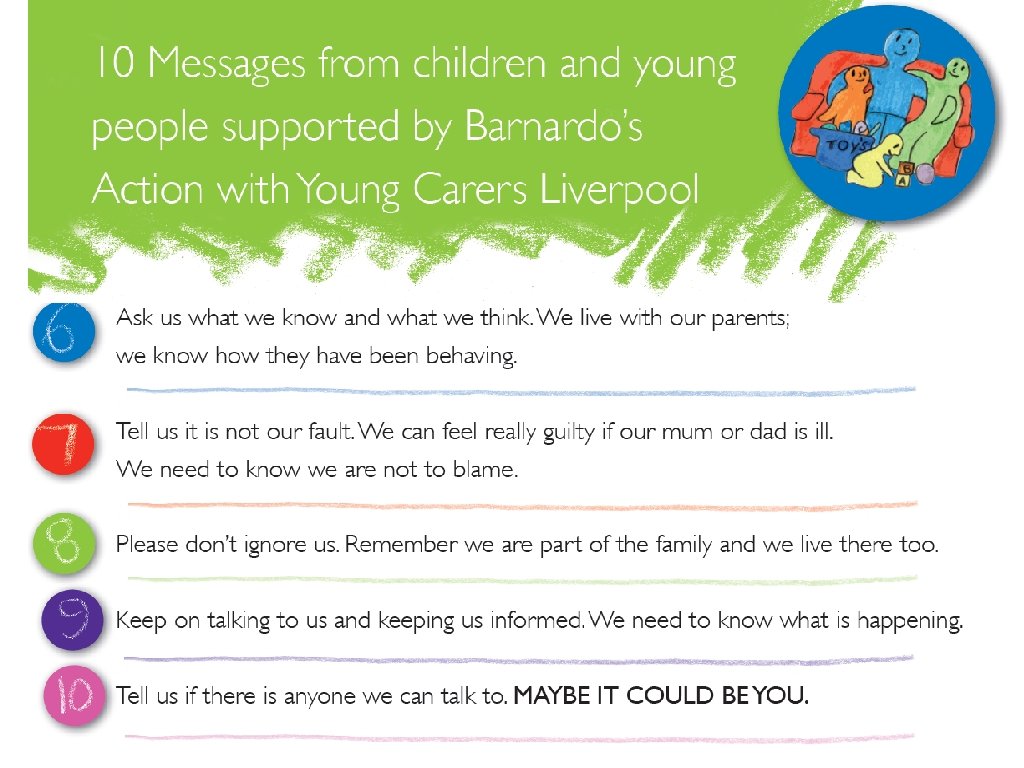 10 Messages from children and young people supported by Barnardo's Action with Young Carers Liverpool

TOYS

6 Ask us what we know and what we think. We live with our parents; we know how they have been behaving.

7 Tell us it is not our fault. We can feel really guilty if our mum or dad is ill. We need to know we are not to blame.

8 Please don't ignore us. Remember we are part of the family and we live there too.

9 Keep on talking to us and keeping us informed. We need to know what is happening.

10 Tell us if there is anyone we can talk to. MAYBE IT COULD BE YOU.